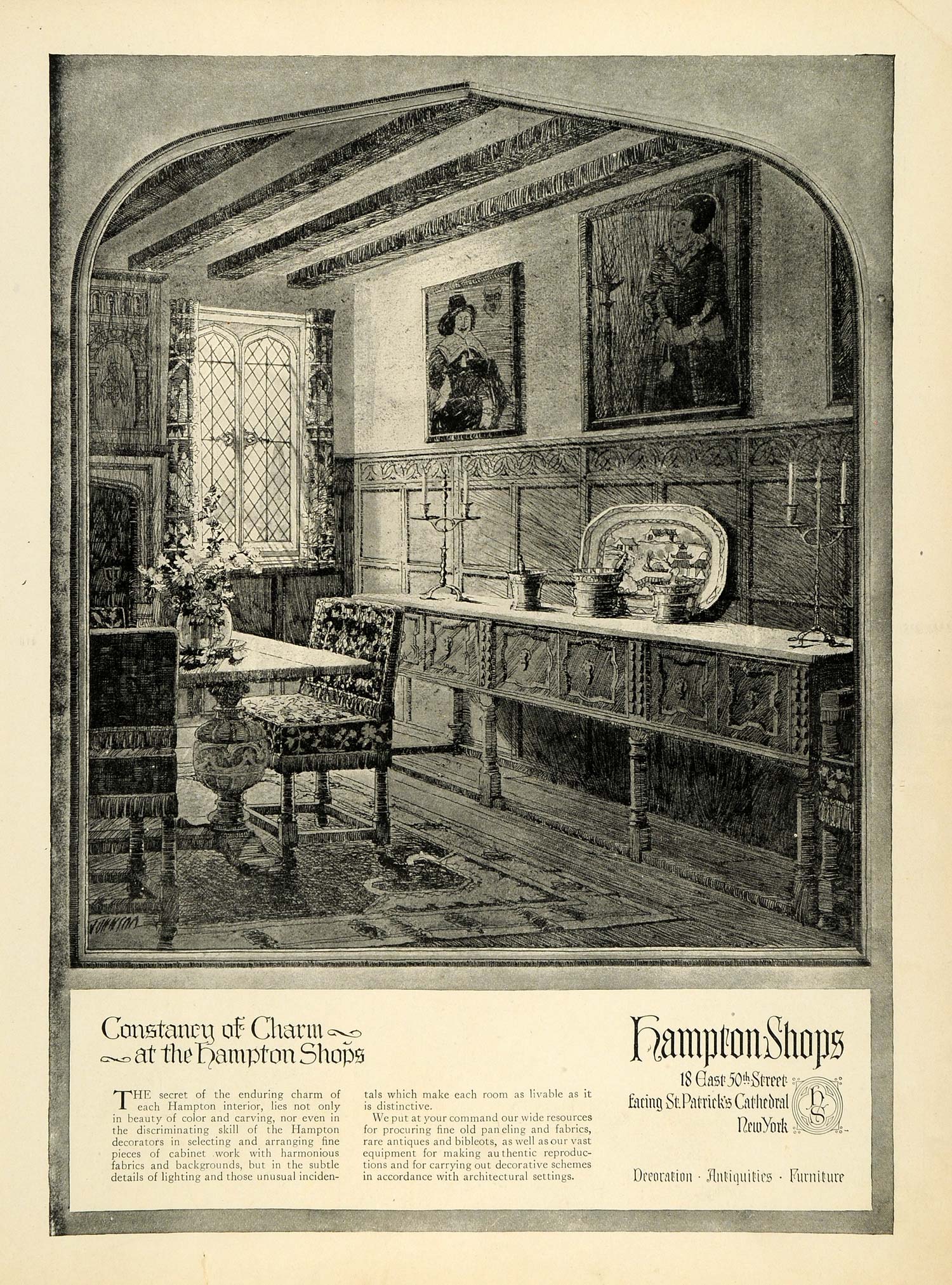 Constancy of Charm
at the Hampton Shops

THE secret of the enduring charm of each Hampton interior, lies not only in beauty of color and carving, nor even in the discriminating skill of the Hampton decorators in selecting and arranging fine pieces of cabinet work with harmonious fabrics and backgrounds, but in the subtle details of lighting and those unusual incidentals which make each room as livable as it is distinctive.

We put at your command our wide resources for procuring fine old paneling and fabrics, rare antiques and bibleots, as well as our vast equipment for making authentic reproductions and for carrying out decorative schemes in accordance with architectural settings.

Hampton Shops
18 East 50th Street
facing St. Patrick's Cathedral
New York

Decoration · Antiquities · Furniture